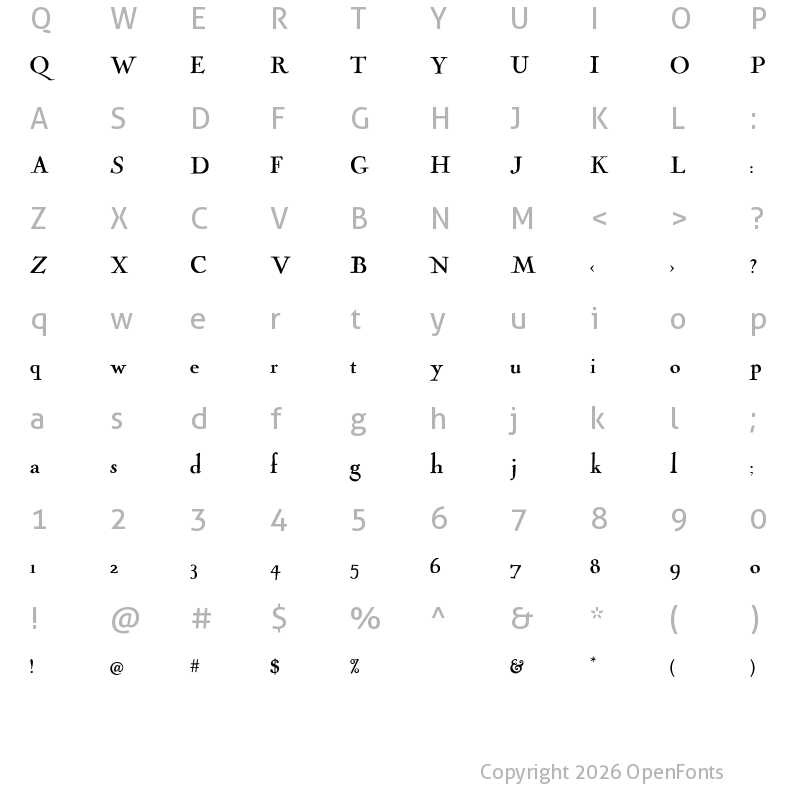 Q W E R T Y U I O P
Q W E R T Y U I O P

A S D F G H J K L :
A S D F G H J K L :

Z X C V B N M < > ?
Z X C V B N M ‹ › ?

q w e r t y u i o p
q w e r t y u i o p

a s d f g h j k l ;
a s d f g h j k l ;

1 2 3 4 5 6 7 8 9 0
1 2 3 4 5 6 7 8 9 0

! @ # $ % ^ & * ( )
! @ # $ % & * ( )

Copyright 2026 OpenFonts